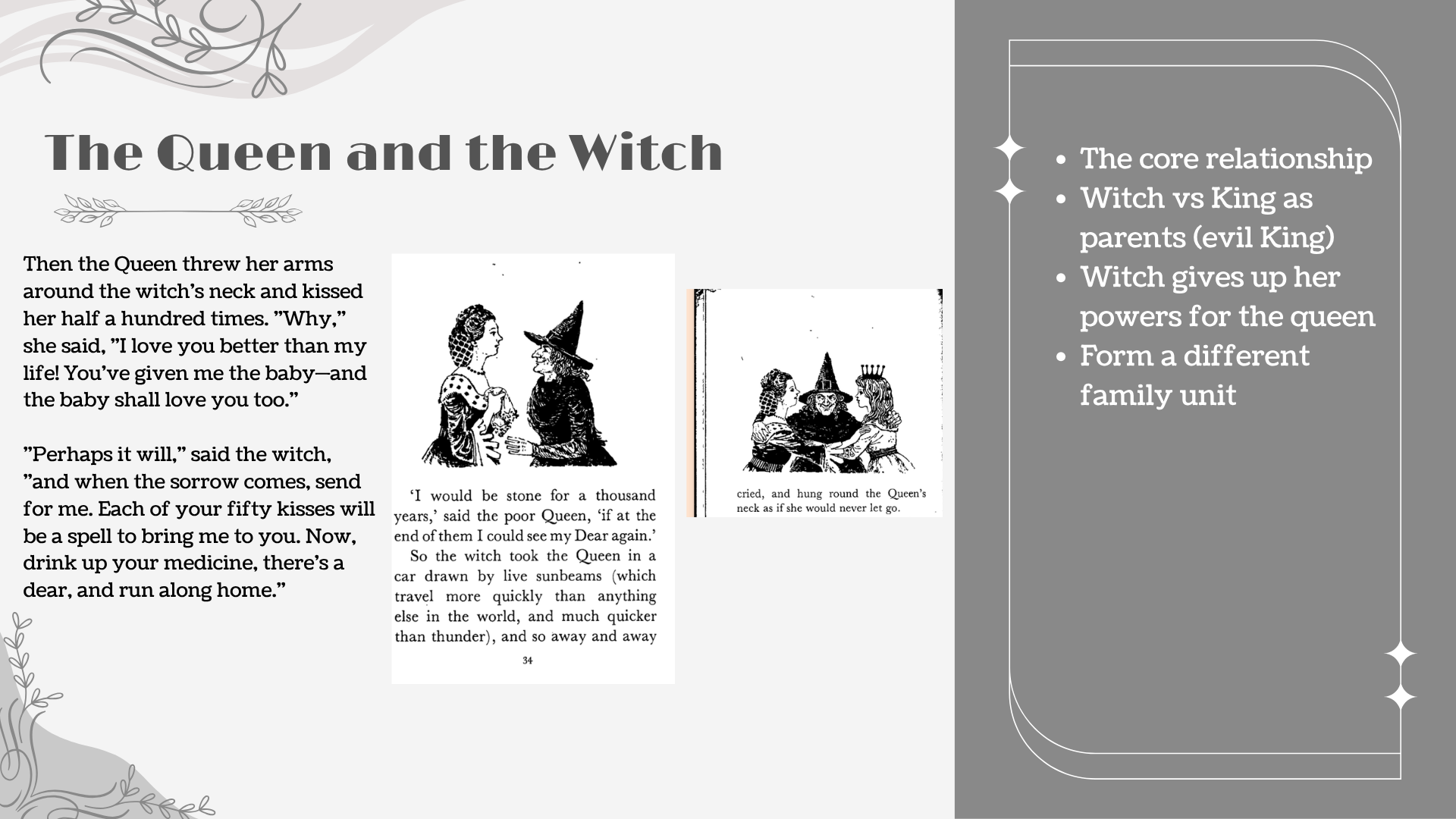 The Queen and the Witch

Then the Queen threw her arms around the witch's neck and kissed her half a hundred times. "Why," she said, "I love you better than my life! You've given me the baby—and the baby shall love you too."

"Perhaps it will," said the witch, "and when the sorrow comes, send for me. Each of your fifty kisses will be a spell to bring me to you. Now, drink up your medicine, there's a dear, and run along home."

'I would be stone for a thousand years,' said the poor Queen, 'if at the end of them I could see my Dear again.'

So the witch took the Queen in a car drawn by live sunbeams (which travel more quickly than anything else in the world, and much quicker than thunder), and so away and away

34

cried, and hung round the Queen's neck as if she would never let go.

- The core relationship
- Witch vs King as parents (evil King)
- Witch gives up her powers for the queen
- Form a different family unit